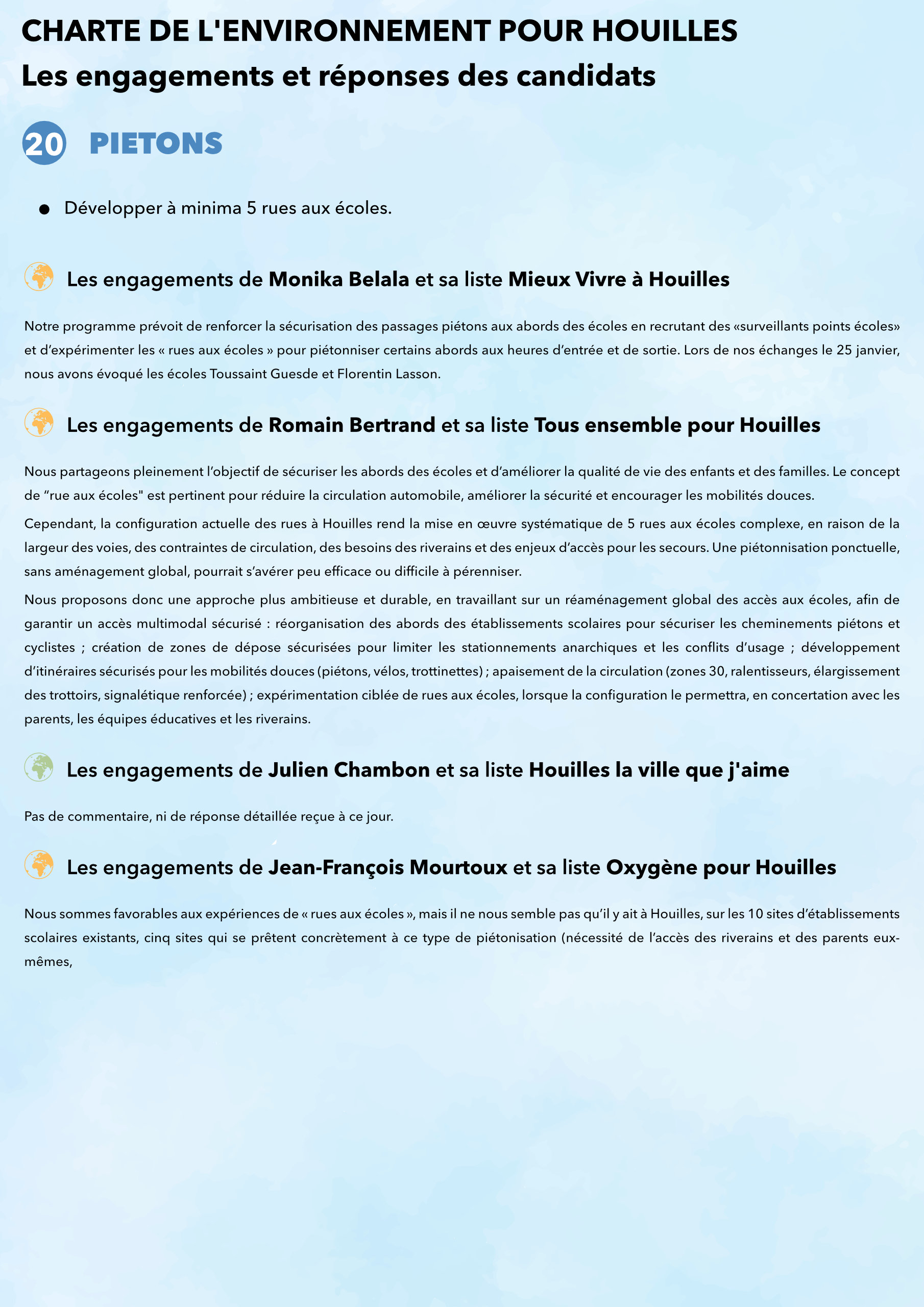 CHARTE DE L'ENVIRONNEMENT POUR HOUILLES
Les engagements et réponses des candidats

20 PIETONS

● Développer à minima 5 rues aux écoles.

Les engagements de Monika Belala et sa liste Mieux Vivre à Houilles

Notre programme prévoit de renforcer la sécurisation des passages piétons aux abords des écoles en recrutant des «surveillants points écoles» et d'expérimenter les « rues aux écoles » pour piétonniser certains abords aux heures d'entrée et de sortie. Lors de nos échanges le 25 janvier, nous avons évoqué les écoles Toussaint Guesde et Florentin Lasson.

Les engagements de Romain Bertrand et sa liste Tous ensemble pour Houilles

Nous partageons pleinement l'objectif de sécuriser les abords des écoles et d'améliorer la qualité de vie des enfants et des familles. Le concept de "rue aux écoles" est pertinent pour réduire la circulation automobile, améliorer la sécurité et encourager les mobilités douces.

Cependant, la configuration actuelle des rues à Houilles rend la mise en œuvre systématique de 5 rues aux écoles complexe, en raison de la largeur des voies, des contraintes de circulation, des besoins des riverains et des enjeux d'accès pour les secours. Une piétonnisation ponctuelle, sans aménagement global, pourrait s'avérer peu efficace ou difficile à pérenniser.

Nous proposons donc une approche plus ambitieuse et durable, en travaillant sur un réaménagement global des accès aux écoles, afin de garantir un accès multimodal sécurisé : réorganisation des abords des établissements scolaires pour sécuriser les cheminements piétons et cyclistes ; création de zones de dépose sécurisées pour limiter les stationnements anarchiques et les conflits d'usage ; développement d'itinéraires sécurisés pour les mobilités douces (piétons, vélos, trottinettes) ; apaisement de la circulation (zones 30, ralentisseurs, élargissement des trottoirs, signalétique renforcée) ; expérimentation ciblée de rues aux écoles, lorsque la configuration le permettra, en concertation avec les parents, les équipes éducatives et les riverains.

Les engagements de Julien Chambon et sa liste Houilles la ville que j'aime

Pas de commentaire, ni de réponse détaillée reçue à ce jour.

Les engagements de Jean-François Mourtoux et sa liste Oxygène pour Houilles

Nous sommes favorables aux expériences de « rues aux écoles », mais il ne nous semble pas qu'il y ait à Houilles, sur les 10 sites d'établissements scolaires existants, cinq sites qui se prêtent concrètement à ce type de piétonisation (nécessité de l'accès des riverains et des parents eux-mêmes,